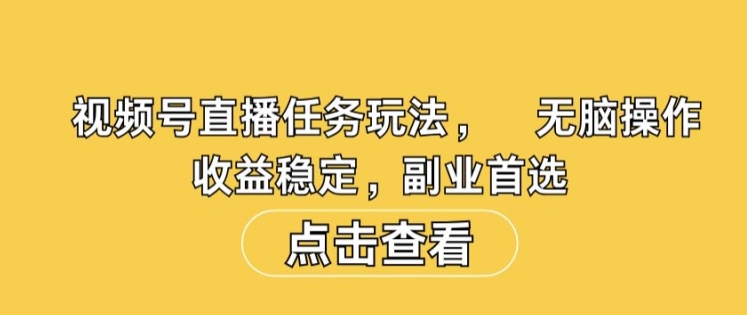 视频号直播任务玩法，　无脑操作
收益稳定，副业首选

点击查看